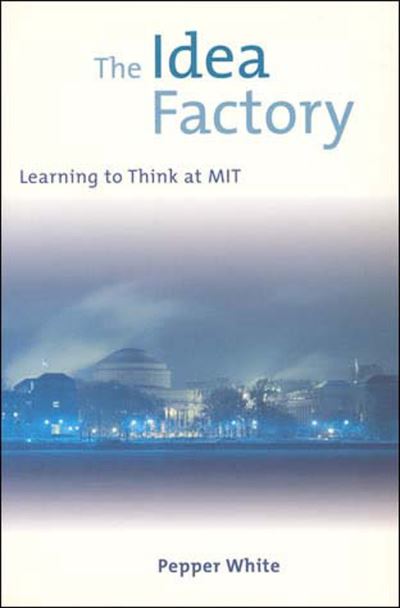 The Idea Factory

Learning to Think at MIT

Pepper White